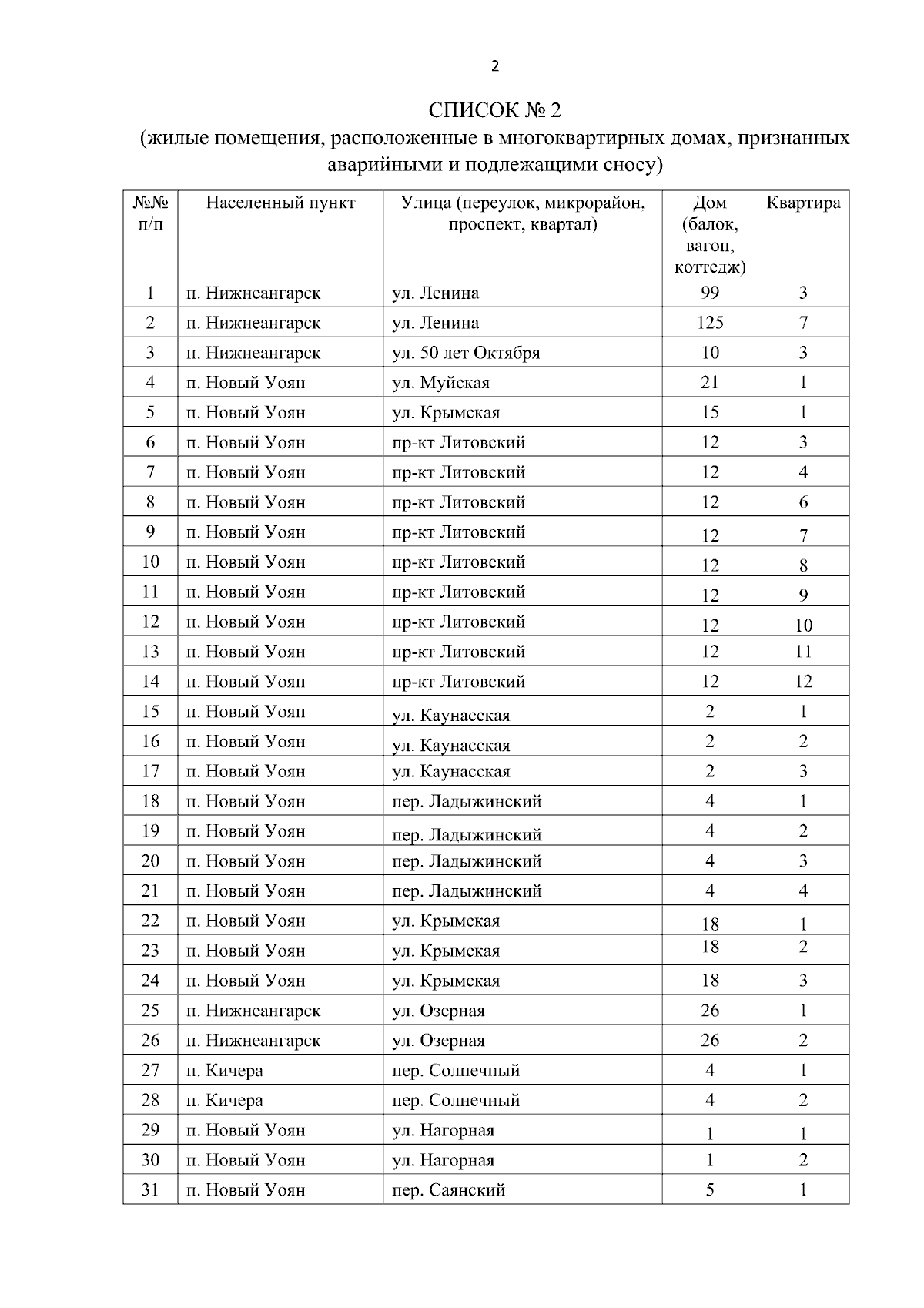 2

СПИСОК № 2
(жилые помещения, расположенные в многоквартирных домах, признанных аварийными и подлежащими сносу)

| №№ п/п | Населенный пункт | Улица (переулок, микрорайон, проспект, квартал) | Дом (балок, вагон, коттедж) | Квартира |
|---|---|---|---|---|
| 1 | п. Нижнеангарск | ул. Ленина | 99 | 3 |
| 2 | п. Нижнеангарск | ул. Ленина | 125 | 7 |
| 3 | п. Нижнеангарск | ул. 50 лет Октября | 10 | 3 |
| 4 | п. Новый Уоян | ул. Муйская | 21 | 1 |
| 5 | п. Новый Уоян | ул. Крымская | 15 | 1 |
| 6 | п. Новый Уоян | пр-кт Литовский | 12 | 3 |
| 7 | п. Новый Уоян | пр-кт Литовский | 12 | 4 |
| 8 | п. Новый Уоян | пр-кт Литовский | 12 | 6 |
| 9 | п. Новый Уоян | пр-кт Литовский | 12 | 7 |
| 10 | п. Новый Уоян | пр-кт Литовский | 12 | 8 |
| 11 | п. Новый Уоян | пр-кт Литовский | 12 | 9 |
| 12 | п. Новый Уоян | пр-кт Литовский | 12 | 10 |
| 13 | п. Новый Уоян | пр-кт Литовский | 12 | 11 |
| 14 | п. Новый Уоян | пр-кт Литовский | 12 | 12 |
| 15 | п. Новый Уоян | ул. Каунасская | 2 | 1 |
| 16 | п. Новый Уоян | ул. Каунасская | 2 | 2 |
| 17 | п. Новый Уоян | ул. Каунасская | 2 | 3 |
| 18 | п. Новый Уоян | пер. Ладыжинский | 4 | 1 |
| 19 | п. Новый Уоян | пер. Ладыжинский | 4 | 2 |
| 20 | п. Новый Уоян | пер. Ладыжинский | 4 | 3 |
| 21 | п. Новый Уоян | пер. Ладыжинский | 4 | 4 |
| 22 | п. Новый Уоян | ул. Крымская | 18 | 1 |
| 23 | п. Новый Уоян | ул. Крымская | 18 | 2 |
| 24 | п. Новый Уоян | ул. Крымская | 18 | 3 |
| 25 | п. Нижнеангарск | ул. Озерная | 26 | 1 |
| 26 | п. Нижнеангарск | ул. Озерная | 26 | 2 |
| 27 | п. Кичера | пер. Солнечный | 4 | 1 |
| 28 | п. Кичера | пер. Солнечный | 4 | 2 |
| 29 | п. Новый Уоян | ул. Нагорная | 1 | 1 |
| 30 | п. Новый Уоян | ул. Нагорная | 1 | 2 |
| 31 | п. Новый Уоян | пер. Саянский | 5 | 1 |